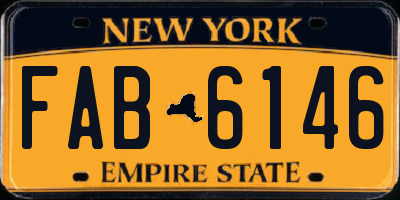 NEW YORK

FAB 6146

EMPIRE STATE